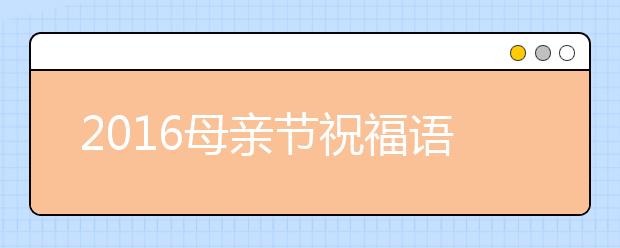 2016母亲节祝福语